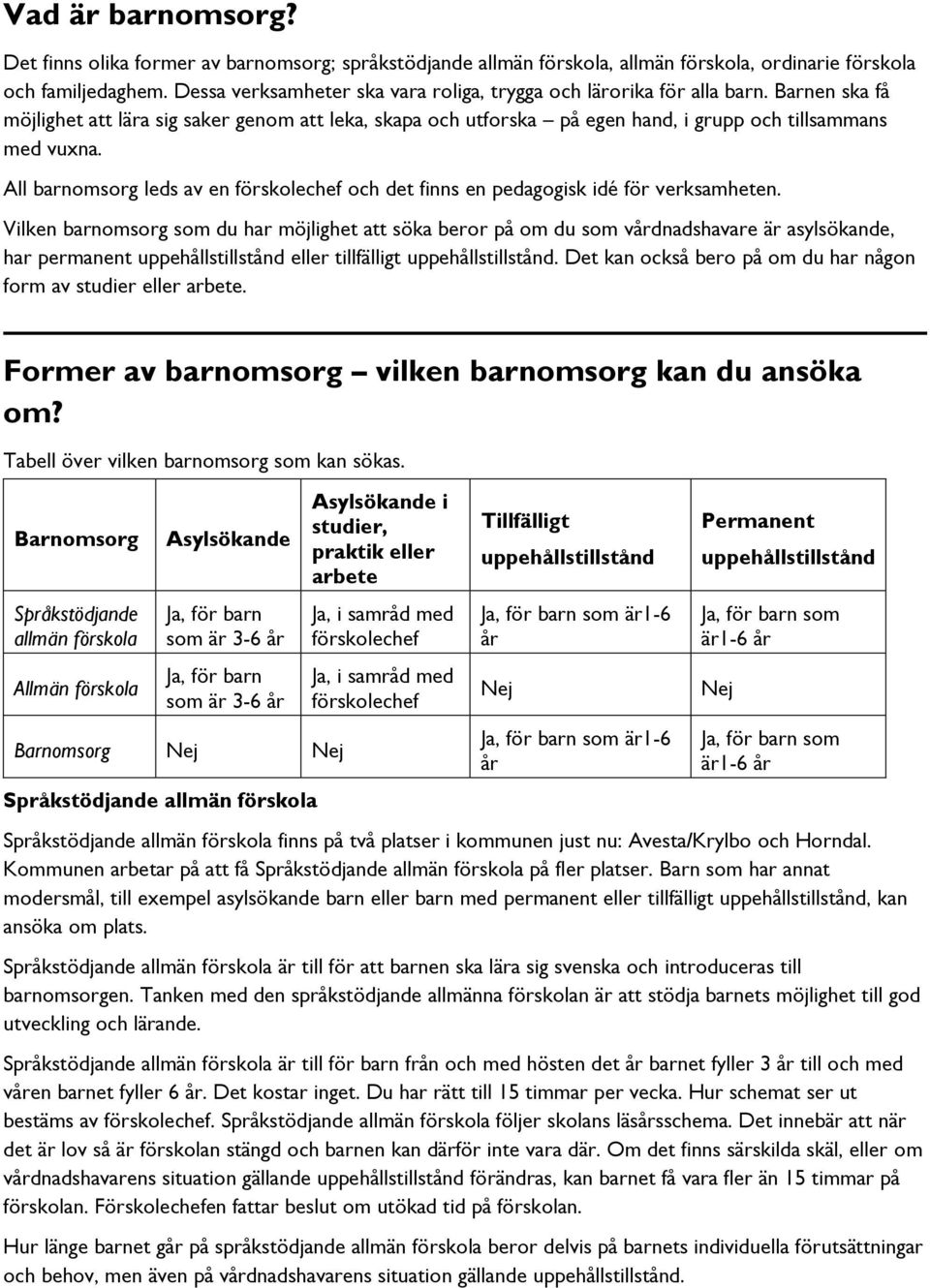 Vad är barnomsorg?

Det finns olika former av barnomsorg; språkstödjande allmän förskola, allmän förskola, ordinarie förskola och familjedaghem. Dessa verksamheter ska vara roliga, trygga och lärorika för alla barn. Barnen ska få möjlighet att lära sig saker genom att leka, skapa och utforska – på egen hand, i grupp och tillsammans med vuxna.

All barnomsorg leds av en förskolechef och det finns en pedagogisk idé för verksamheten.

Vilken barnomsorg som du har möjlighet att söka beror på om du som vårdnadshavare är asylsökande, har permanent uppehållstillstånd eller tillfälligt uppehållstillstånd. Det kan också bero på om du har någon form av studier eller arbete.

Former av barnomsorg – vilken barnomsorg kan du ansöka om?

Tabell över vilken barnomsorg som kan sökas.

| Barnomsorg | Asylsökande | Asylsökande i studier, praktik eller arbete | Tillfälligt uppehållstillstånd | Permanent uppehållstillstånd |
|---|---|---|---|---|
| Språkstödjande allmän förskola | Ja, för barn som är 3-6 år | Ja, i samråd med förskolechef | Ja, för barn som är1-6 år | Ja, för barn som är1-6 år |
| Allmän förskola | Ja, för barn som är 3-6 år | Ja, i samråd med förskolechef | Nej | Nej |
| Barnomsorg | Nej | Nej | Ja, för barn som är1-6 år | Ja, för barn som är1-6 år |

Språkstödjande allmän förskola

Språkstödjande allmän förskola finns på två platser i kommunen just nu: Avesta/Krylbo och Horndal. Kommunen arbetar på att få Språkstödjande allmän förskola på fler platser. Barn som har annat modersmål, till exempel asylsökande barn eller barn med permanent eller tillfälligt uppehållstillstånd, kan ansöka om plats.

Språkstödjande allmän förskola är till för att barnen ska lära sig svenska och introduceras till barnomsorgen. Tanken med den språkstödjande allmänna förskolan är att stödja barnets möjlighet till god utveckling och lärande.

Språkstödjande allmän förskola är till för barn från och med hösten det år barnet fyller 3 år till och med våren barnet fyller 6 år. Det kostar inget. Du har rätt till 15 timmar per vecka. Hur schemat ser ut bestäms av förskolechef. Språkstödjande allmän förskola följer skolans läsårsschema. Det innebär att när det är lov så är förskolan stängd och barnen kan därför inte vara där. Om det finns särskilda skäl, eller om vårdnadshavarens situation gällande uppehållstillstånd förändras, kan barnet få vara fler än 15 timmar på förskolan. Förskolechefen fattar beslut om utökad tid på förskolan.

Hur länge barnet går på språkstödjande allmän förskola beror delvis på barnets individuella förutsättningar och behov, men även på vårdnadshavarens situation gällande uppehållstillstånd.